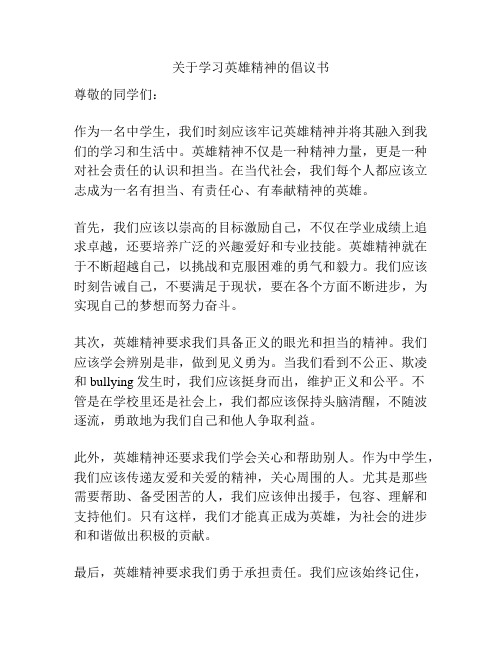 关于学习英雄精神的倡议书

尊敬的同学们：

作为一名中学生，我们时刻应该牢记英雄精神并将其融入到我们的学习和生活中。英雄精神不仅是一种精神力量，更是一种对社会责任的认识和担当。在当代社会，我们每个人都应该立志成为一名有担当、有责任心、有奉献精神的英雄。

首先，我们应该以崇高的目标激励自己，不仅在学业成绩上追求卓越，还要培养广泛的兴趣爱好和专业技能。英雄精神就在于不断超越自己，以挑战和克服困难的勇气和毅力。我们应该时刻告诫自己，不要满足于现状，要在各个方面不断进步，为实现自己的梦想而努力奋斗。

其次，英雄精神要求我们具备正义的眼光和担当的精神。我们应该学会辨别是非，做到见义勇为。当我们看到不公正、欺凌和 bullying 发生时，我们应该挺身而出，维护正义和公平。不管是在学校里还是社会上，我们都应该保持头脑清醒，不随波逐流，勇敢地为我们自己和他人争取利益。

此外，英雄精神还要求我们学会关心和帮助别人。作为中学生，我们应该传递友爱和关爱的精神，关心周围的人。尤其是那些需要帮助、备受困苦的人，我们应该伸出援手，包容、理解和支持他们。只有这样，我们才能真正成为英雄，为社会的进步和和谐做出积极的贡献。

最后，英雄精神要求我们勇于承担责任。我们应该始终记住，